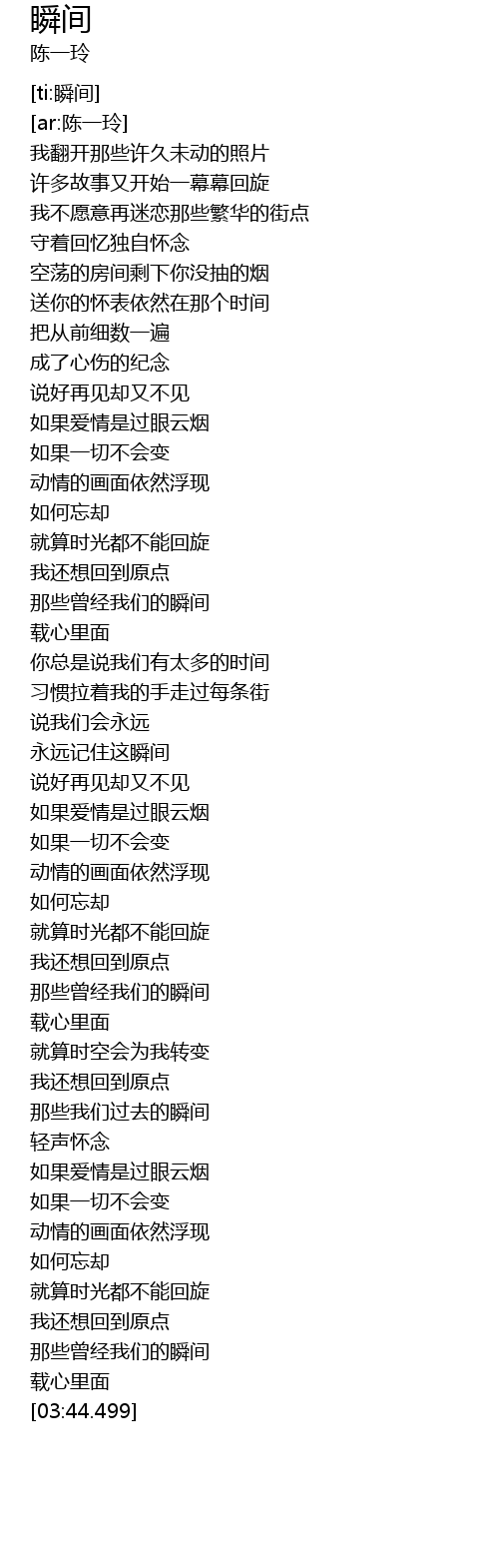 瞬间
陈一玲

[ti:瞬间]
[ar:陈一玲]
我翻开那些许久未动的照片
许多故事又开始一幕幕回旋
我不愿意再迷恋那些繁华的街点
守着回忆独自怀念
空荡的房间剩下你没抽的烟
送你的怀表依然在那个时间
把从前细数一遍
成了心伤的纪念
说好再见却又不见
如果爱情是过眼云烟
如果一切不会变
动情的画面依然浮现
如何忘却
就算时光都不能回旋
我还想回到原点
那些曾经我们的瞬间
载心里面
你总是说我们有太多的时间
习惯拉着我的手走过每条街
说我们会永远
永远记住这瞬间
说好再见却又不见
如果爱情是过眼云烟
如果一切不会变
动情的画面依然浮现
如何忘却
就算时光都不能回旋
我还想回到原点
那些曾经我们的瞬间
载心里面
就算时空会为我转变
我还想回到原点
那些我们过去的瞬间
轻声怀念
如果爱情是过眼云烟
如果一切不会变
动情的画面依然浮现
如何忘却
就算时光都不能回旋
我还想回到原点
那些曾经我们的瞬间
载心里面
[03:44.499]